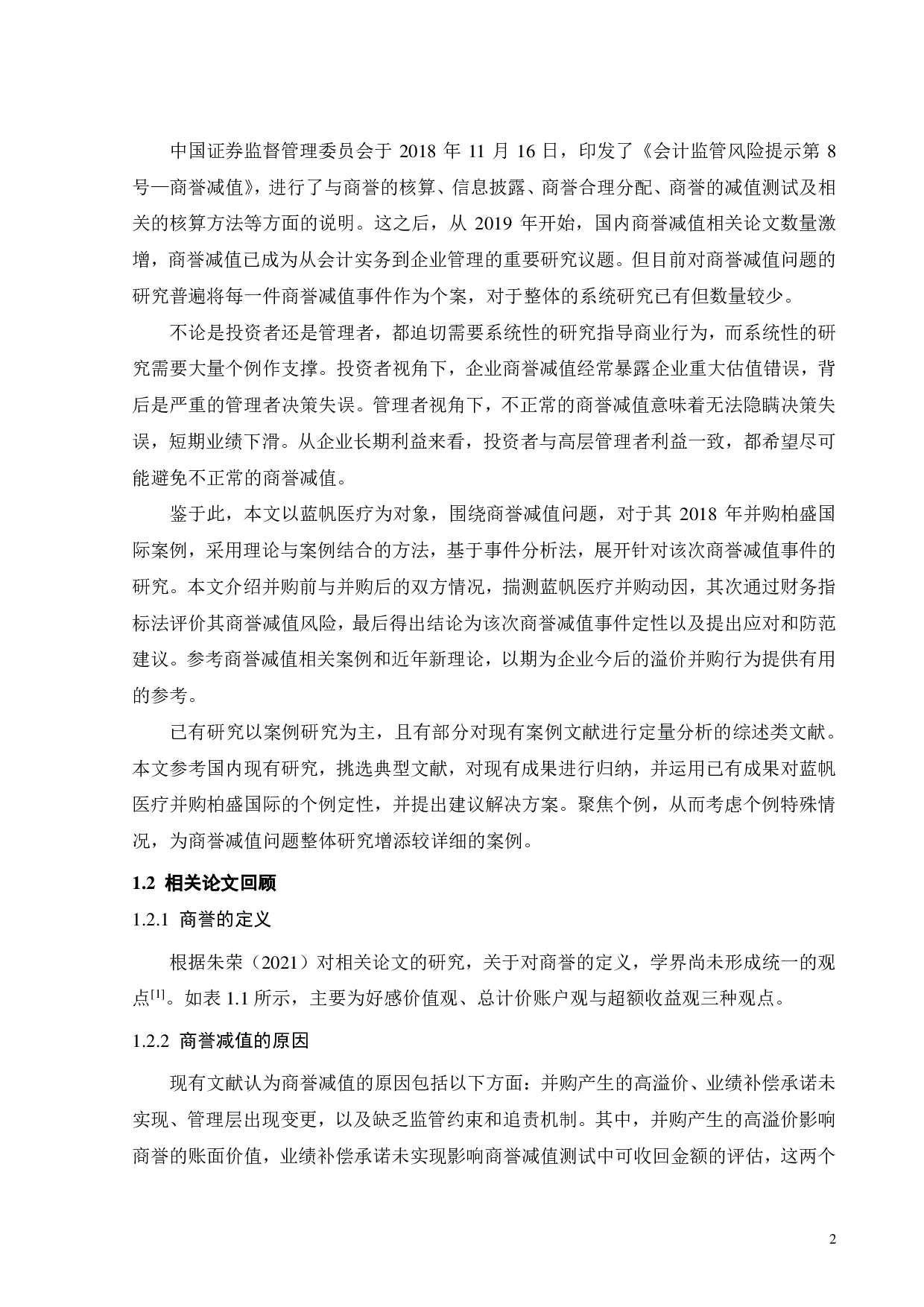 中国证券监督管理委员会于 2018 年 11 月 16 日，印发了《会计监管风险提示第 8 号—商誉减值》，进行了与商誉的核算、信息披露、商誉合理分配、商誉的减值测试及相关的核算方法等方面的说明。这之后，从 2019 年开始，国内商誉减值相关论文数量激增，商誉减值已成为从会计实务到企业管理的重要研究议题。但目前对商誉减值问题的研究普遍将每一件商誉减值事件作为个案，对于整体的系统研究已有但数量较少。

不论是投资者还是管理者，都迫切需要系统性的研究指导商业行为，而系统性的研究需要大量个例作支撑。投资者视角下，企业商誉减值经常暴露企业重大估值错误，背后是严重的管理者决策失误。管理者视角下，不正常的商誉减值意味着无法隐瞒决策失误，短期业绩下滑。从企业长期利益来看，投资者与高层管理者利益一致，都希望尽可能避免不正常的商誉减值。

鉴于此，本文以蓝帆医疗为对象，围绕商誉减值问题，对于其 2018 年并购柏盛国际案例，采用理论与案例结合的方法，基于事件分析法，展开针对该次商誉减值事件的研究。本文介绍并购前与并购后的双方情况，揣测蓝帆医疗并购动因，其次通过财务指标法评价其商誉减值风险，最后得出结论为该次商誉减值事件定性以及提出应对和防范建议。参考商誉减值相关案例和近年新理论，以期为企业今后的溢价并购行为提供有用的参考。

已有研究以案例研究为主，且有部分对现有案例文献进行定量分析的综述类文献。本文参考国内现有研究，挑选典型文献，对现有成果进行归纳，并运用已有成果对蓝帆医疗并购柏盛国际的个例定性，并提出建议解决方案。聚焦个例，从而考虑个例特殊情况，为商誉减值问题整体研究增添较详细的案例。

1.2 相关论文回顾

1.2.1 商誉的定义

根据朱荣（2021）对相关论文的研究，关于对商誉的定义，学界尚未形成统一的观点$^{[1]}$。如表 1.1 所示，主要为好感价值观、总计价账户观与超额收益观三种观点。

1.2.2 商誉减值的原因

现有文献认为商誉减值的原因包括以下方面：并购产生的高溢价、业绩补偿承诺未实现、管理层出现变更，以及缺乏监管约束和追责机制。其中，并购产生的高溢价影响商誉的账面价值，业绩补偿承诺未实现影响商誉减值测试中可收回金额的评估，这两个

2